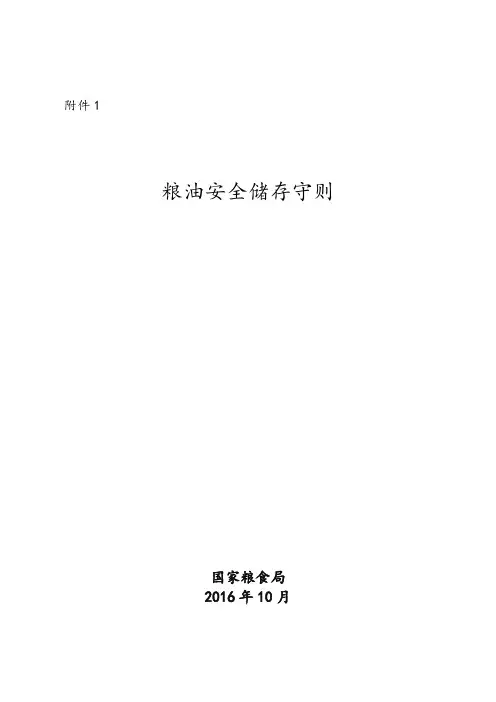 附件1

粮油安全储存守则

国家粮食局
2016年10月